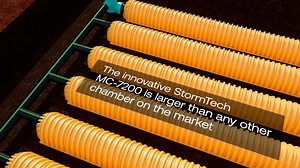 The innovative StormTech MC-7200 is larger than any other chamber on the market